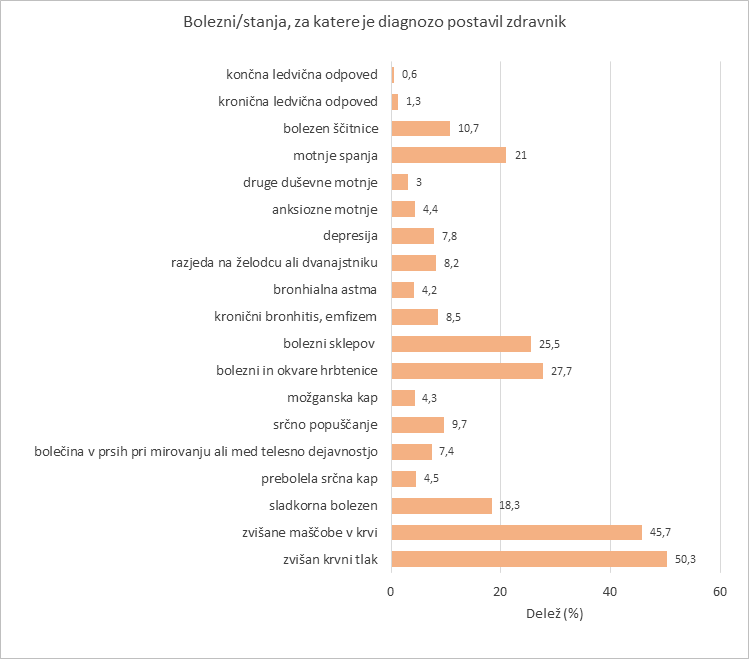 Bolezni/stanja, za katere je diagnozo postavil zdravnik

končna ledvična odpoved 0,6
kronična ledvična odpoved 1,3
bolezen ščitnice 10,7
motnje spanja 21
druge duševne motnje 3
anksiozne motnje 4,4
depresija 7,8
razjeda na želodcu ali dvanajstniku 8,2
bronhialna astma 4,2
kronični bronhitis, emfizem 8,5
bolezni sklepov 25,5
bolezni in okvare hrbtenice 27,7
možganska kap 4,3
srčno popuščanje 9,7
bolečina v prsih pri mirovanju ali med telesno dejavnostjo 7,4
prebolela srčna kap 4,5
sladkorna bolezen 18,3
zvišane maščobe v krvi 45,7
zvišan krvni tlak 50,3

0 20 40 60
Delež (%)